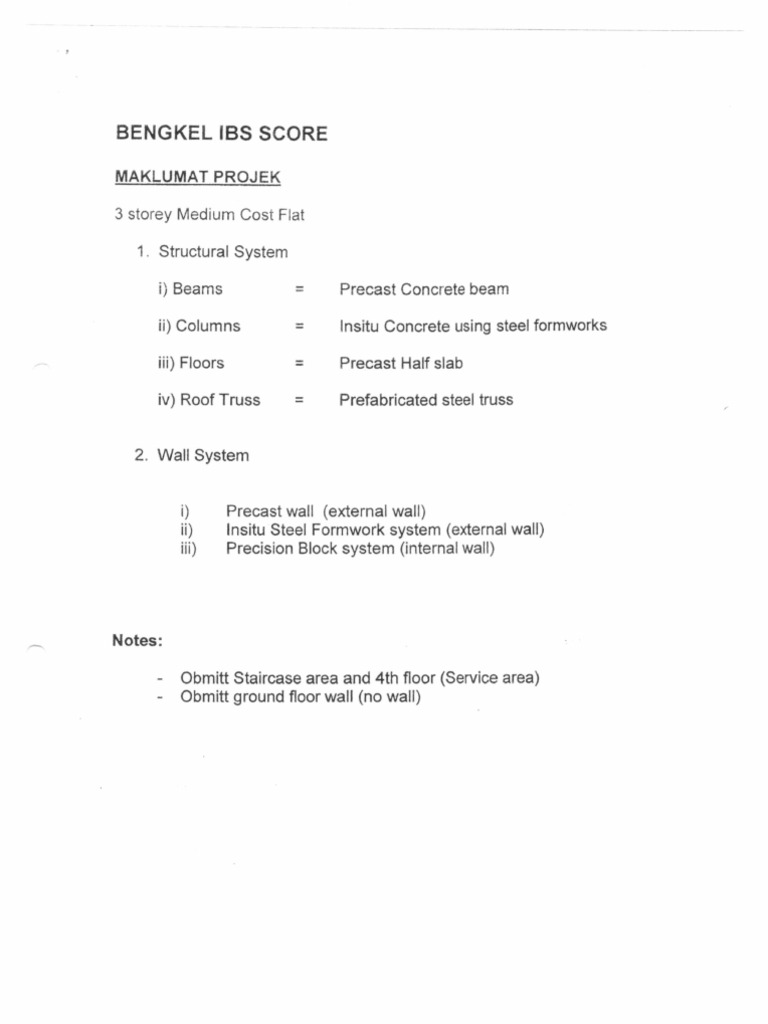 BENGKEL IBS SCORE

MAKLUMAT PROJEK

3 storey Medium Cost Flat

1. Structural System

i) Beams = Precast Concrete beam

ii) Columns = Insitu Concrete using steel formworks

iii) Floors = Precast Half slab

iv) Roof Truss = Prefabricated steel truss

2. Wall System

i) Precast wall (external wall)
ii) Insitu Steel Formwork system (external wall)
iii) Precision Block system (internal wall)

Notes:

- Obmitt Staircase area and 4th floor (Service area)
- Obmitt ground floor wall (no wall)